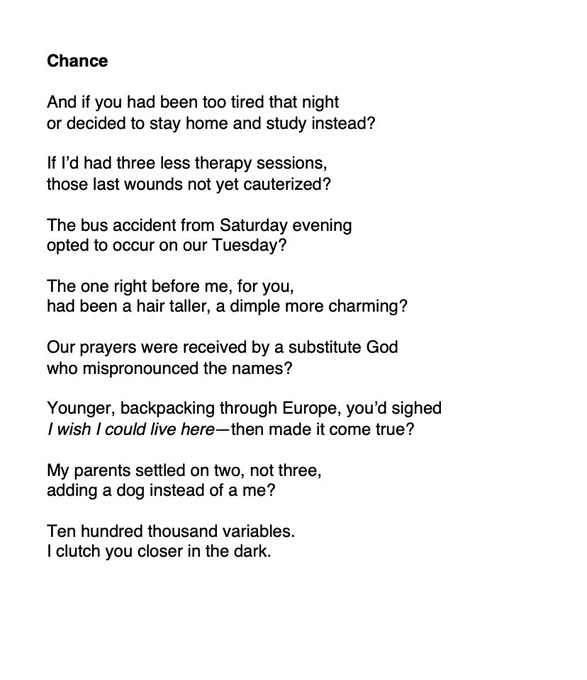 Chance

And if you had been too tired that night
or decided to stay home and study instead?

If I'd had three less therapy sessions,
those last wounds not yet cauterized?

The bus accident from Saturday evening
opted to occur on our Tuesday?

The one right before me, for you,
had been a hair taller, a dimple more charming?

Our prayers were received by a substitute God
who mispronounced the names?

Younger, backpacking through Europe, you'd sighed
I wish I could live here—then made it come true?

My parents settled on two, not three,
adding a dog instead of a me?

Ten hundred thousand variables.
I clutch you closer in the dark.